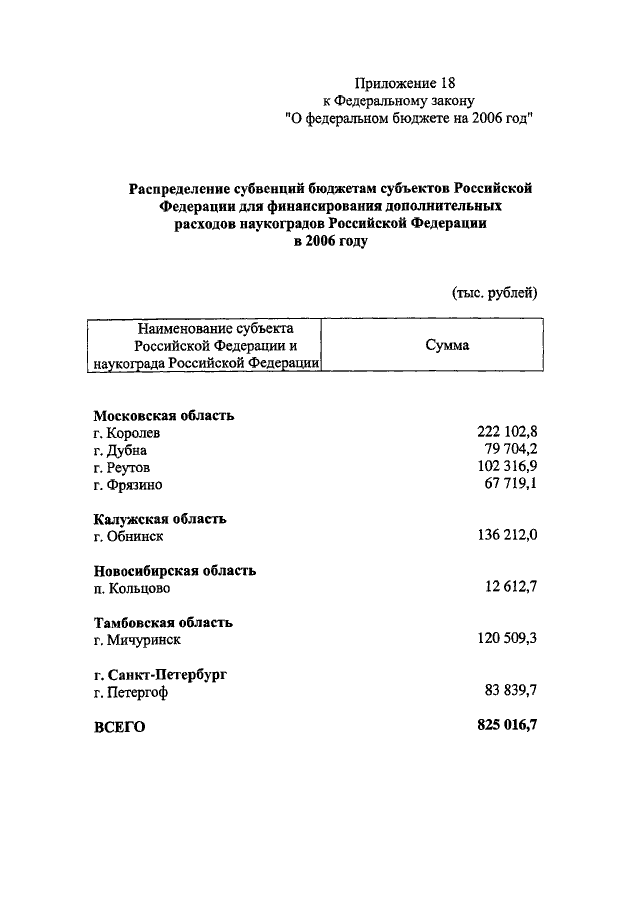 Приложение 18
к Федеральному закону
"О федеральном бюджете на 2006 год"

Распределение субвенций бюджетам субъектов Российской Федерации для финансирования дополнительных расходов наукоградов Российской Федерации в 2006 году

(тыс. рублей)

| Наименование субъекта Российской Федерации и наукограда Российской Федерации | Сумма |
|---|---|
| **Московская область** | |
| г. Королев | 222 102,8 |
| г. Дубна | 79 704,2 |
| г. Реутов | 102 316,9 |
| г. Фрязино | 67 719,1 |
| **Калужская область** | |
| г. Обнинск | 136 212,0 |
| **Новосибирская область** | |
| п. Кольцово | 12 612,7 |
| **Тамбовская область** | |
| г. Мичуринск | 120 509,3 |
| **г. Санкт-Петербург** | |
| г. Петергоф | 83 839,7 |
| **ВСЕГО** | **825 016,7** |